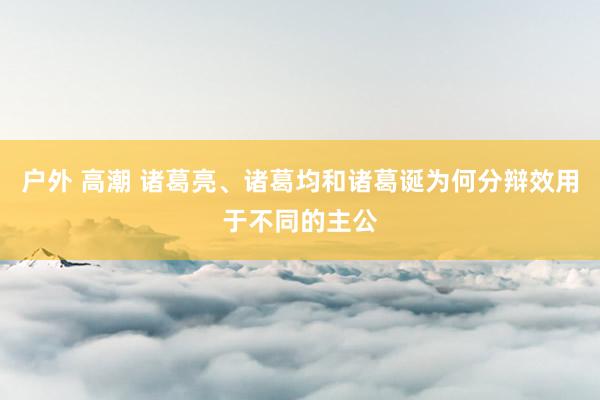 户外 高潮 诸葛亮、诸葛均和诸葛诞为何分辩效用于不同的主公